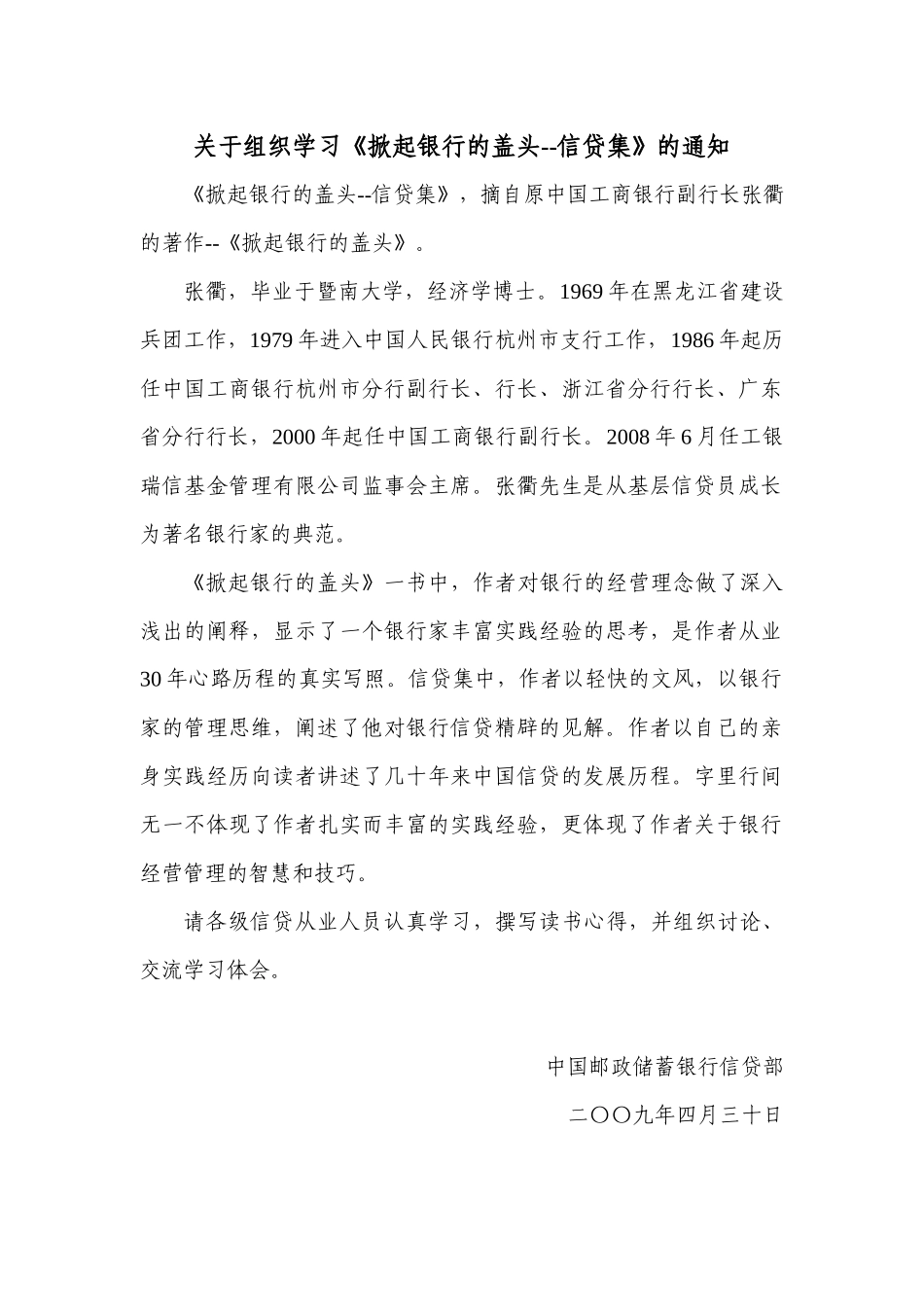 关于组织学习《掀起银行的盖头--信贷集》的通知

《掀起银行的盖头--信贷集》，摘自原中国工商银行副行长张衢的著作--《掀起银行的盖头》。

张衢，毕业于暨南大学，经济学博士。1969年在黑龙江省建设兵团工作，1979年进入中国人民银行杭州市支行工作，1986年起历任中国工商银行杭州市分行副行长、行长、浙江省分行行长、广东省分行行长，2000年起任中国工商银行副行长。2008年6月任工银瑞信基金管理有限公司监事会主席。张衢先生是从基层信贷员成长为著名银行家的典范。

《掀起银行的盖头》一书中，作者对银行的经营理念做了深入浅出的阐释，显示了一个银行家丰富实践经验的思考，是作者从业30年心路历程的真实写照。信贷集中，作者以轻快的文风，以银行家的管理思维，阐述了他对银行信贷精辟的见解。作者以自己的亲身实践经历向读者讲述了几十年来中国信贷的发展历程。字里行间无一不体现了作者扎实而丰富的实践经验，更体现了作者关于银行经营管理的智慧和技巧。

请各级信贷从业人员认真学习，撰写读书心得，并组织讨论、交流学习体会。

中国邮政储蓄银行信贷部

二〇〇九年四月三十日